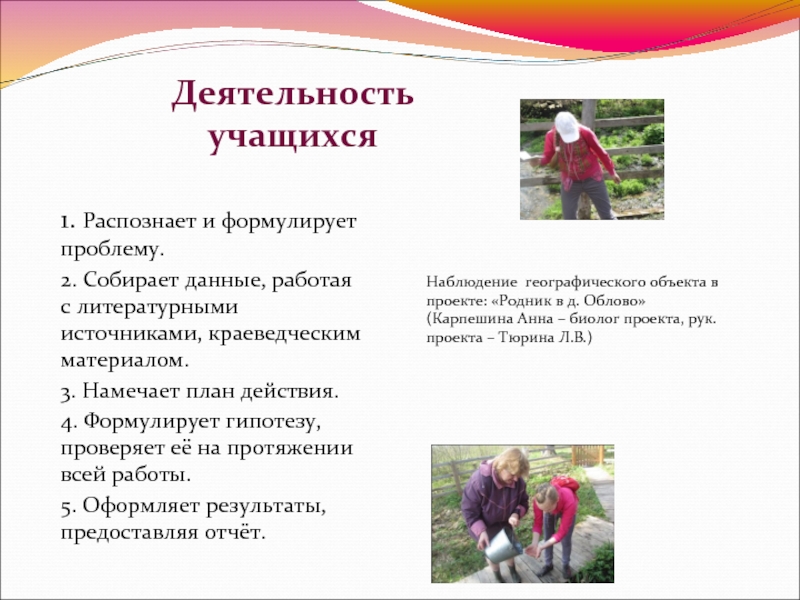 Деятельность учащихся

1. Распознает и формулирует проблему.

2. Собирает данные, работая с литературными источниками, краеведческим материалом.

3. Намечает план действия.

4. Формулирует гипотезу, проверяет её на протяжении всей работы.

5. Оформляет результаты, предоставляя отчёт.

Наблюдение географического объекта в проекте: «Родник в д. Облово» (Карпешина Анна – биолог проекта, рук. проекта – Тюрина Л.В.)